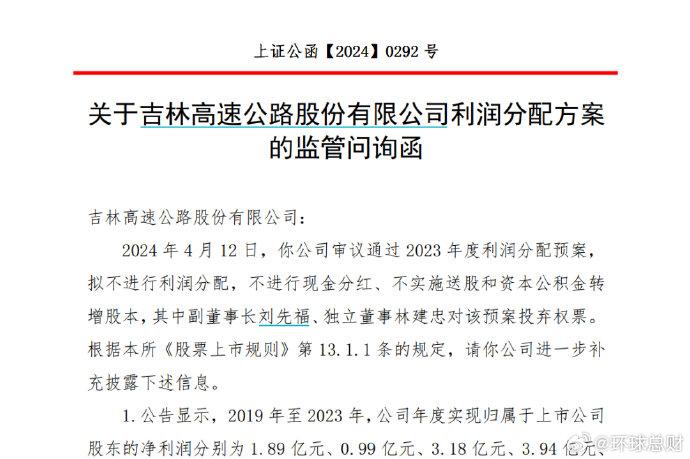 上证公函【2024】0292 号

关于吉林高速公路股份有限公司利润分配方案的监管问询函

吉林高速公路股份有限公司：

2024 年 4 月 12 日，你公司审议通过 2023 年度利润分配预案，拟不进行利润分配，不进行现金分红、不实施送股和资本公积金转增股本，其中副董事长刘先福、独立董事林建忠对该预案投弃权票。根据本所《股票上市规则》第 13.1.1 条的规定，请你公司进一步补充披露下述信息。

1. 公告显示，2019 年至 2023 年，公司年度实现归属于上市公司股东的净利润分别为 1.89 亿元、0.99 亿元、3.18 亿元、3.94 亿元、

@环球总财